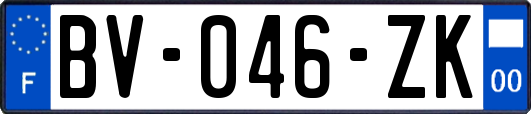 F
BV-046-ZK
00